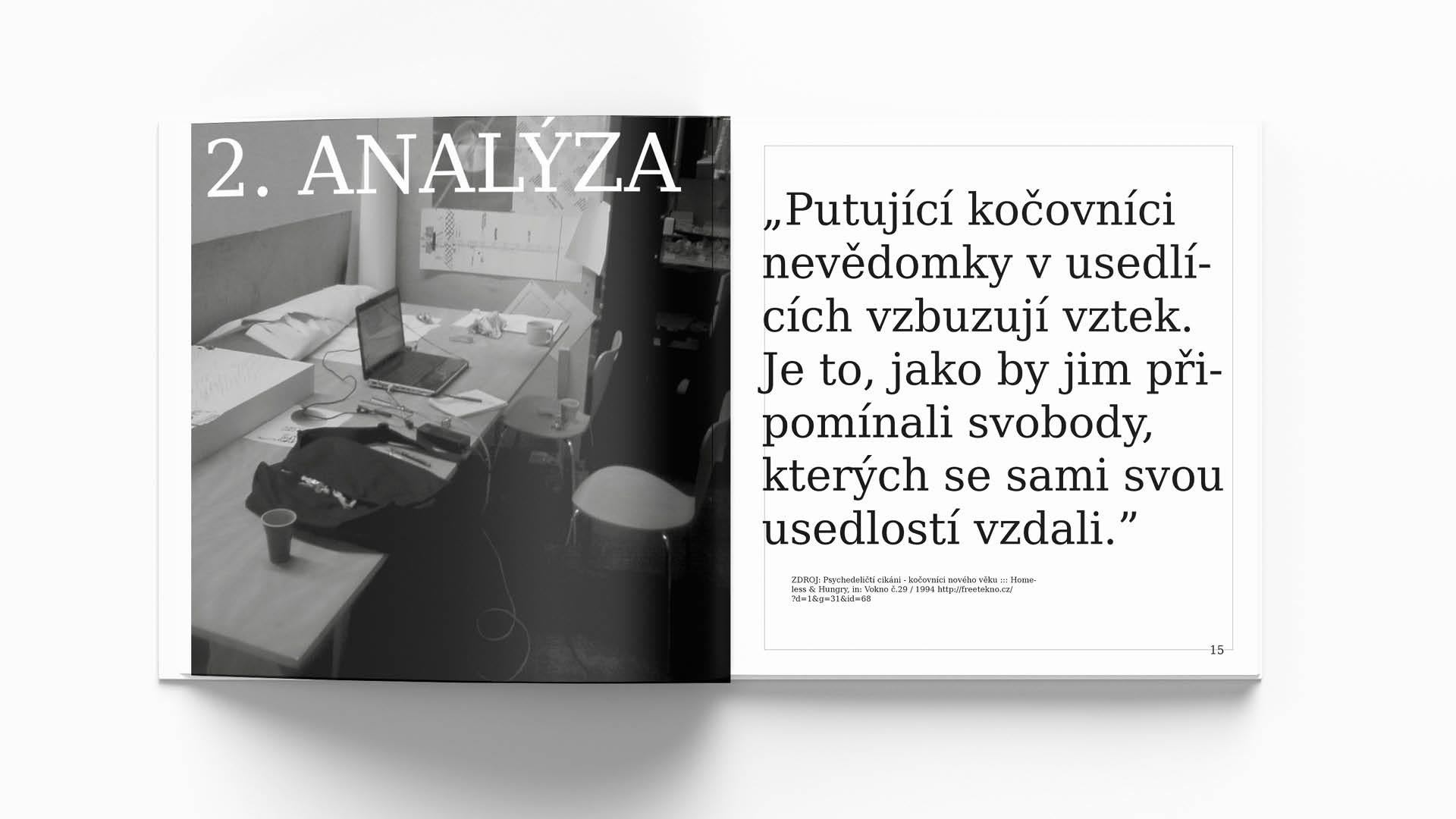 2. ANALÝZA

„Putující kočovníci nevědomky v usedlících vzbuzují vztek. Je to, jako by jim připomínali svobody, kterých se sami svou usedlostí vzdali."

ZDROJ: Psychedeličtí cikáni - kočovníci nového věku ::: Homeless & Hungry, in: Vokno č.29 / 1994 http://freetekno.cz/?d=1&g=31&id=68

15